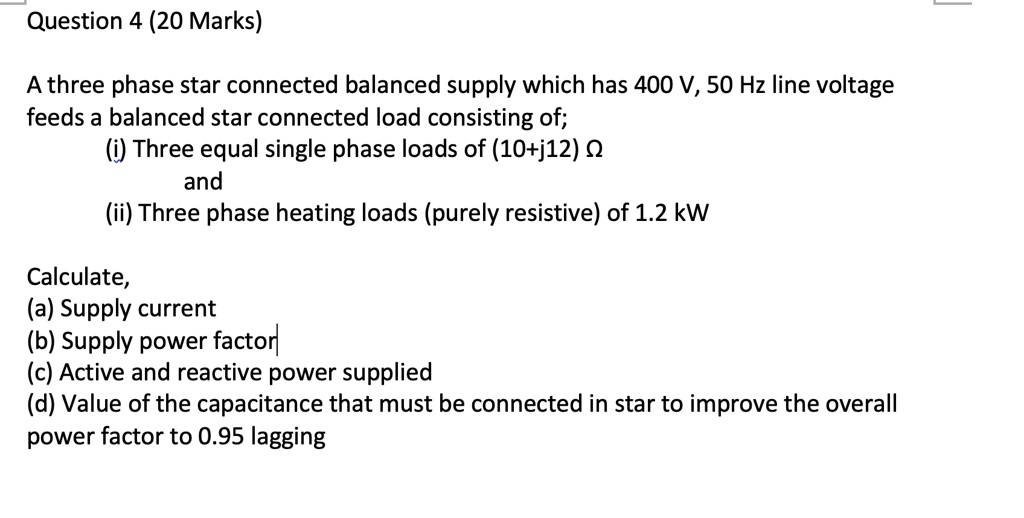 Question 4 (20 Marks)

A three phase star connected balanced supply which has 400 V, 50 Hz line voltage feeds a balanced star connected load consisting of;

(i) Three equal single phase loads of (10+j12) Ω

and

(ii) Three phase heating loads (purely resistive) of 1.2 kW

Calculate,
(a) Supply current
(b) Supply power factor
(c) Active and reactive power supplied
(d) Value of the capacitance that must be connected in star to improve the overall power factor to 0.95 lagging